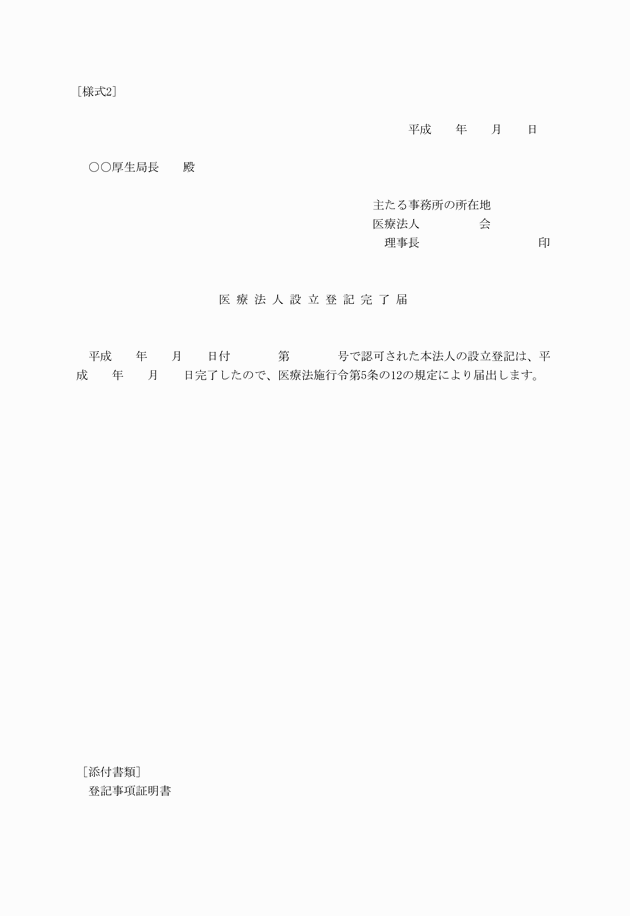 [様式2]

平成　　年　　月　　日

○○厚生局長　　殿

主たる事務所の所在地
医療法人　　　　　会
理事長　　　　　　　　印

医療法人設立登記完了届

平成　　年　　月　　日付　　　　第　　　　号で認可された本法人の設立登記は、平成　　年　　月　　日完了したので、医療法施行令第5条の12の規定により届出します。

[添付書類]
登記事項証明書